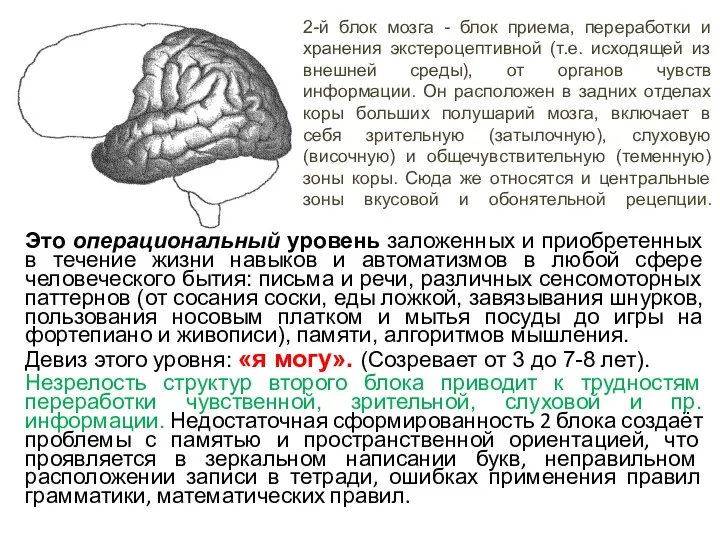 2-й блок мозга - блок приема, переработки и хранения экстероцептивной (т.е. исходящей из внешней среды), от органов чувств информации. Он расположен в задних отделах коры больших полушарий мозга, включает в себя зрительную (затылочную), слуховую (височную) и общечувствительную (теменную) зоны коры. Сюда же относятся и центральные зоны вкусовой и обонятельной рецепции.

Это операциональный уровень заложенных и приобретенных в течение жизни навыков и автоматизмов в любой сфере человеческого бытия: письма и речи, различных сенсомоторных паттернов (от сосания соски, еды ложкой, завязывания шнурков, пользования носовым платком и мытья посуды до игры на фортепиано и живописи), памяти, алгоритмов мышления.

Девиз этого уровня: «я могу». (Созревает от 3 до 7-8 лет).

Незрелость структур второго блока приводит к трудностям переработки чувственной, зрительной, слуховой и пр. информации. Недостаточная сформированность 2 блока создаёт проблемы с памятью и пространственной ориентацией, что проявляется в зеркальном написании букв, неправильном расположении записи в тетради, ошибках применения правил грамматики, математических правил.